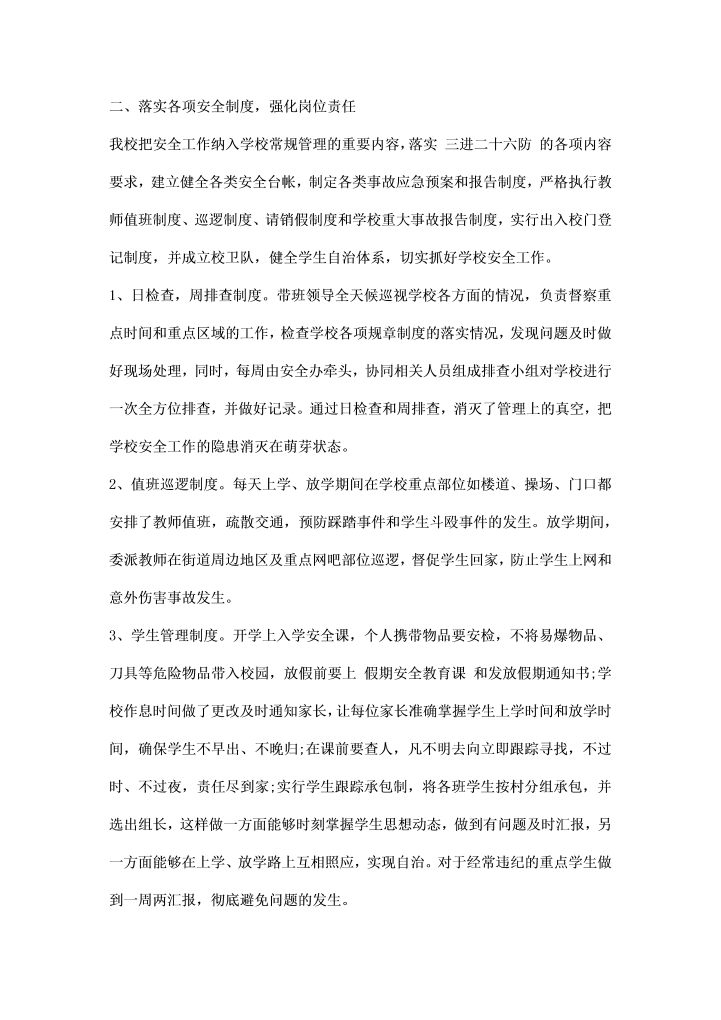 二、落实各项安全制度，强化岗位责任

我校把安全工作纳入学校常规管理的重要内容，落实 三进二十六防 的各项内容要求，建立健全各类安全台帐，制定各类事故应急预案和报告制度，严格执行教师值班制度、巡逻制度、请销假制度和学校重大事故报告制度，实行出入校门登记制度，并成立校卫队，健全学生自治体系，切实抓好学校安全工作。

1、日检查，周排查制度。带班领导全天候巡视学校各方面的情况，负责督察重点时间和重点区域的工作，检查学校各项规章制度的落实情况，发现问题及时做好现场处理，同时，每周由安全办牵头，协同相关人员组成排查小组对学校进行一次全方位排查，并做好记录。通过日检查和周排查，消灭了管理上的真空，把学校安全工作的隐患消灭在萌芽状态。

2、值班巡逻制度。每天上学、放学期间在学校重点部位如楼道、操场、门口都安排了教师值班，疏散交通，预防踩踏事件和学生斗殴事件的发生。放学期间，委派教师在街道周边地区及重点网吧部位巡逻，督促学生回家，防止学生上网和意外伤害事故发生。

3、学生管理制度。开学上入学安全课，个人携带物品要安检，不将易爆物品、刀具等危险物品带入校园，放假前要上 假期安全教育课 和发放假期通知书;学校作息时间做了更改及时通知家长，让每位家长准确掌握学生上学时间和放学时间，确保学生不早出、不晚归;在课前要查人，凡不明去向立即跟踪寻找，不过时、不过夜，责任尽到家;实行学生跟踪承包制，将各班学生按村分组承包，并选出组长，这样做一方面能够时刻掌握学生思想动态，做到有问题及时汇报，另一方面能够在上学、放学路上互相照应，实现自治。对于经常违纪的重点学生做到一周两汇报，彻底避免问题的发生。